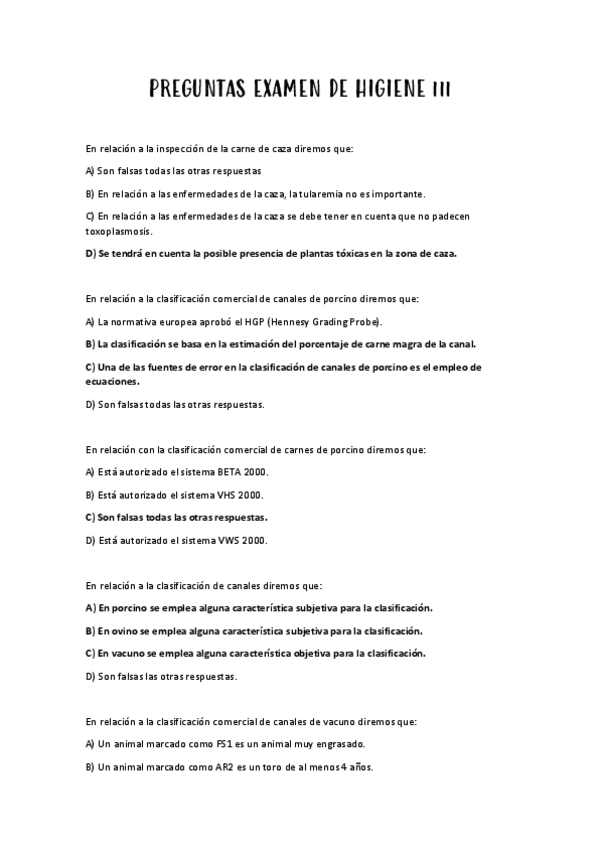 PREGUNTAS EXAMEN DE HIGIENE III

En relación a la inspección de la carne de caza diremos que:

A) Son falsas todas las otras respuestas

B) En relación a las enfermedades de la caza, la tularemia no es importante.

C) En relación a las enfermedades de la caza se debe tener en cuenta que no padecen toxoplasmosis.

D) Se tendrá en cuenta la posible presencia de plantas tóxicas en la zona de caza.

En relación a la clasificación comercial de canales de porcino diremos que:

A) La normativa europea aprobó el HGP (Hennesy Grading Probe).

B) La clasificación se basa en la estimación del porcentaje de carne magra de la canal.

C) Una de las fuentes de error en la clasificación de canales de porcino es el empleo de ecuaciones.

D) Son falsas todas las otras respuestas.

En relación con la clasificación comercial de carnes de porcino diremos que:

A) Está autorizado el sistema BETA 2000.

B) Está autorizado el sistema VHS 2000.

C) Son falsas todas las otras respuestas.

D) Está autorizado el sistema VWS 2000.

En relación a la clasificación de canales diremos que:

A) En porcino se emplea alguna característica subjetiva para la clasificación.

B) En ovino se emplea alguna característica subjetiva para la clasificación.

C) En vacuno se emplea alguna característica objetiva para la clasificación.

D) Son falsas las otras respuestas.

En relación a la clasificación comercial de canales de vacuno diremos que:

A) Un animal marcado como FS1 es un animal muy engrasado.

B) Un animal marcado como AR2 es un toro de al menos 4 años.